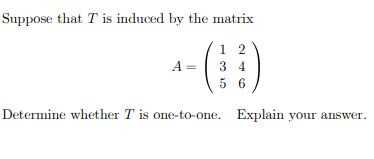 Suppose that $T$ is induced by the matrix

$$A = \begin{pmatrix} 1 & 2 \\ 3 & 4 \\ 5 & 6 \end{pmatrix}$$

Determine whether $T$ is one-to-one. Explain your answer.